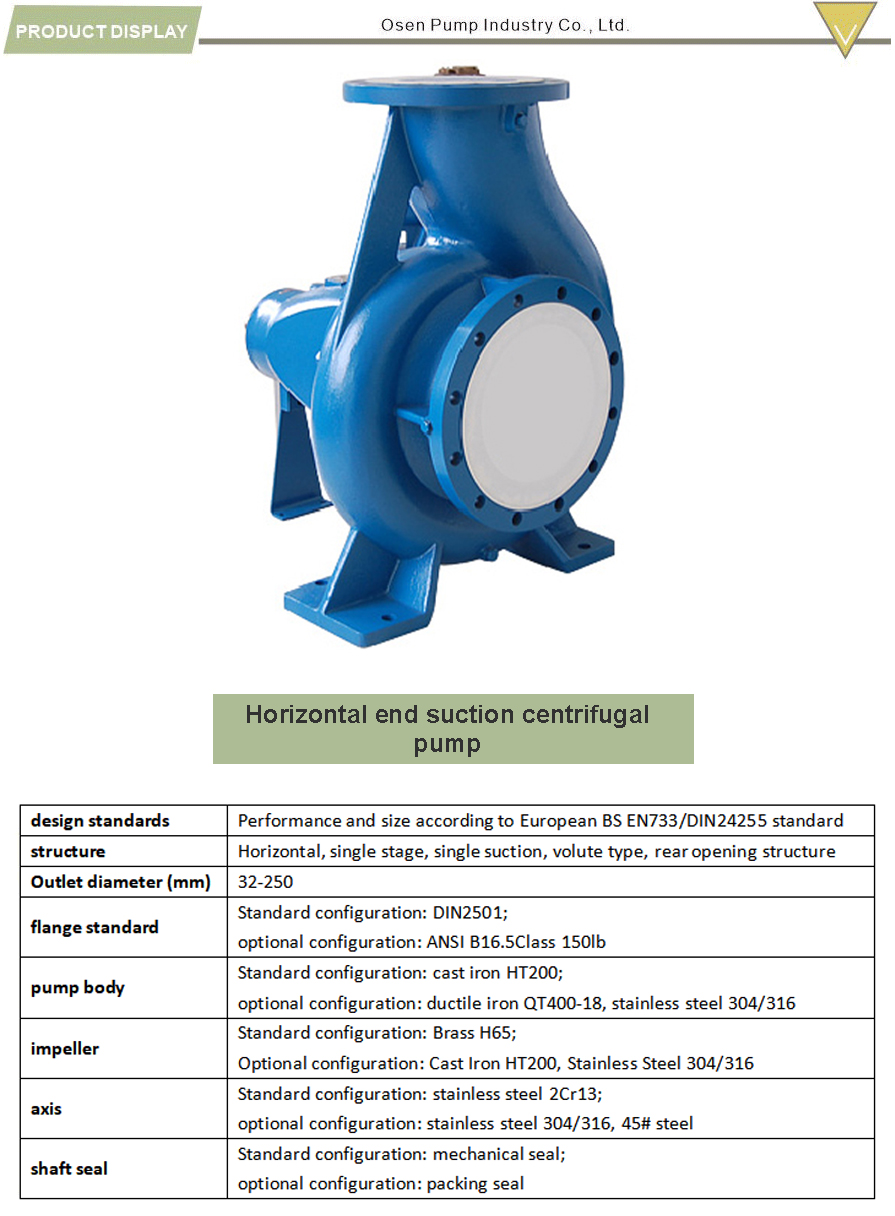 PRODUCT DISPLAY

Osen Pump Industry Co., Ltd.

Horizontal end suction centrifugal pump

| design standards | Performance and size according to European BS EN733/DIN24255 standard |
|---|---|
| structure | Horizontal, single stage, single suction, volute type, rear opening structure |
| Outlet diameter (mm) | 32-250 |
| flange standard | Standard configuration: DIN2501; optional configuration: ANSI B16.5Class 150lb |
| pump body | Standard configuration: cast iron HT200; optional configuration: ductile iron QT400-18, stainless steel 304/316 |
| impeller | Standard configuration: Brass H65; Optional configuration: Cast Iron HT200, Stainless Steel 304/316 |
| axis | Standard configuration: stainless steel 2Cr13; optional configuration: stainless steel 304/316, 45# steel |
| shaft seal | Standard configuration: mechanical seal; optional configuration: packing seal |